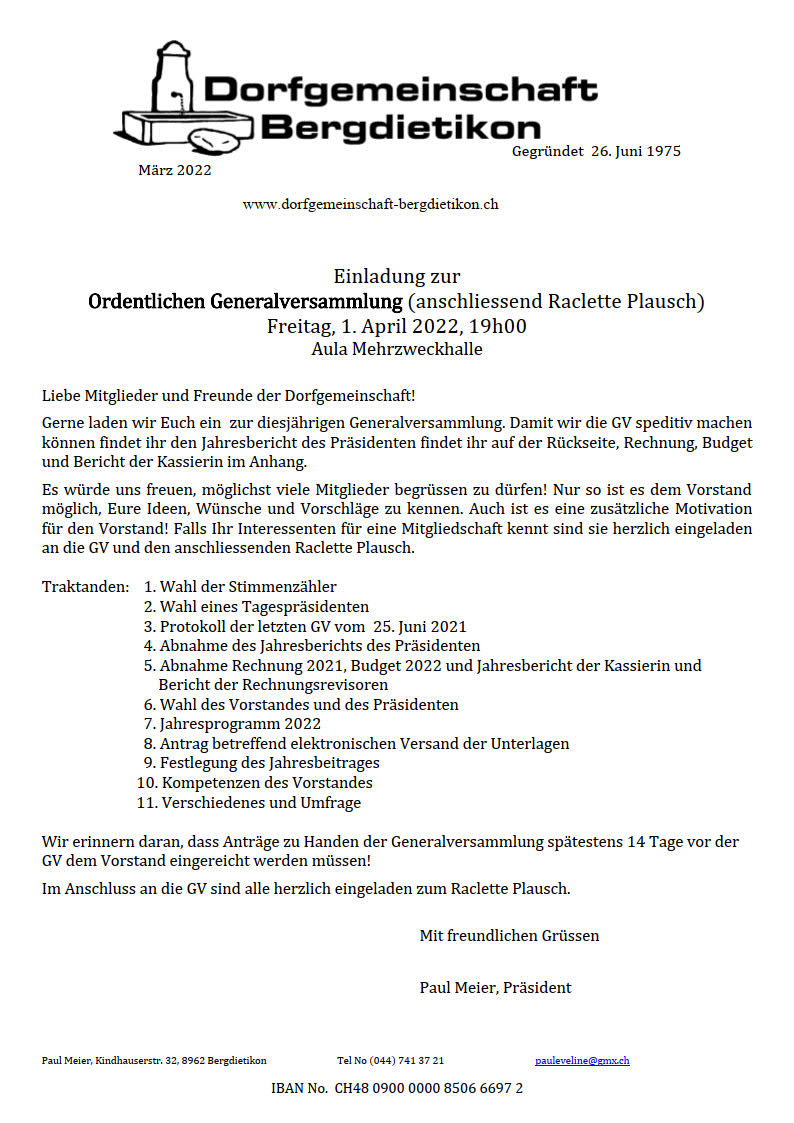 Dorfgemeinschaft Bergdietikon
Gegründet 26. Juni 1975
März 2022

www.dorfgemeinschaft-bergdietikon.ch

Einladung zur
Ordentlichen Generalversammlung (anschliessend Raclette Plausch)
Freitag, 1. April 2022, 19h00
Aula Mehrzweckhalle

Liebe Mitglieder und Freunde der Dorfgemeinschaft!

Gerne laden wir Euch ein zur diesjährigen Generalversammlung. Damit wir die GV speditiv machen können findet ihr den Jahresbericht des Präsidenten findet ihr auf der Rückseite, Rechnung, Budget und Bericht der Kassierin im Anhang.

Es würde uns freuen, möglichst viele Mitglieder begrüssen zu dürfen! Nur so ist es dem Vorstand möglich, Eure Ideen, Wünsche und Vorschläge zu kennen. Auch ist es eine zusätzliche Motivation für den Vorstand! Falls Ihr Interessenten für eine Mitgliedschaft kennt sind sie herzlich eingeladen an die GV und den anschliessenden Raclette Plausch.

Traktanden: 1. Wahl der Stimmenzähler
2. Wahl eines Tagespräsidenten
3. Protokoll der letzten GV vom 25. Juni 2021
4. Abnahme des Jahresberichts des Präsidenten
5. Abnahme Rechnung 2021, Budget 2022 und Jahresbericht der Kassierin und Bericht der Rechnungsrevisoren
6. Wahl des Vorstandes und des Präsidenten
7. Jahresprogramm 2022
8. Antrag betreffend elektronischen Versand der Unterlagen
9. Festlegung des Jahresbeitrages
10. Kompetenzen des Vorstandes
11. Verschiedenes und Umfrage

Wir erinnern daran, dass Anträge zu Handen der Generalversammlung spätestens 14 Tage vor der GV dem Vorstand eingereicht werden müssen!

Im Anschluss an die GV sind alle herzlich eingeladen zum Raclette Plausch.

Mit freundlichen Grüssen

Paul Meier, Präsident

Paul Meier, Kindhauserstr. 32, 8962 Bergdietikon Tel No (044) 741 37 21 pauleveline@gmx.ch

IBAN No. CH48 0900 0000 8506 6697 2